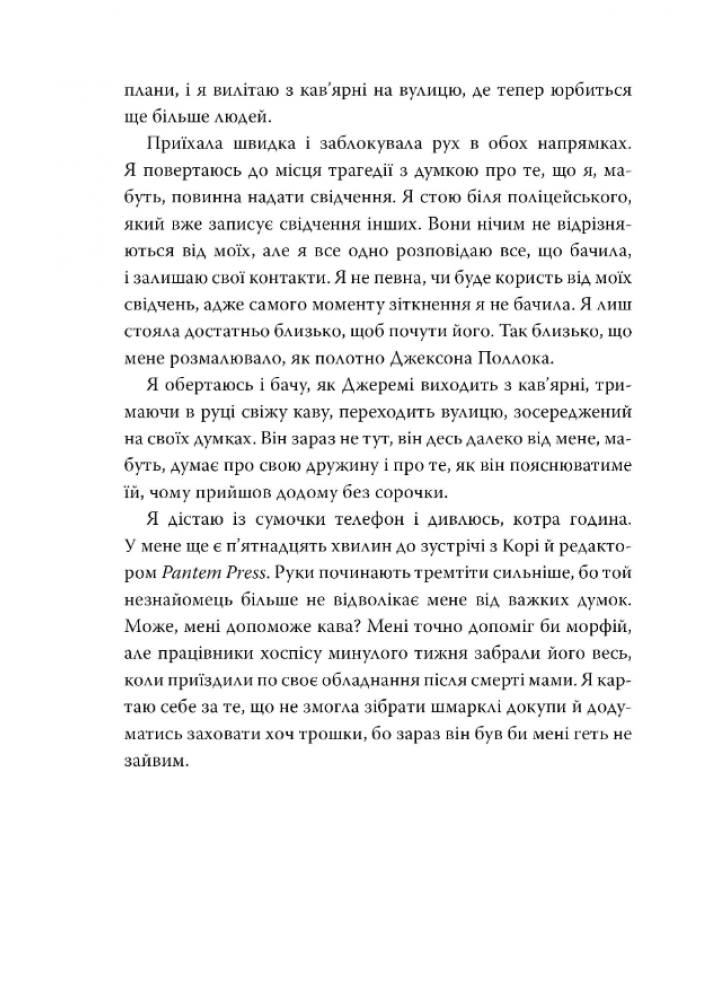 плани, і я вилітаю з кав'ярні на вулицю, де тепер юрбиться ще більше людей.

Приїхала швидка і заблокувала рух в обох напрямках. Я повертаюсь до місця трагедії з думкою про те, що я, мабуть, повинна надати свідчення. Я стою біля поліцейського, який вже записує свідчення інших. Вони нічим не відрізняються від моїх, але я все одно розповідаю все, що бачила, і залишаю свої контакти. Я не певна, чи буде користь від моїх свідчень, адже самого моменту зіткнення я не бачила. Я лиш стояла достатньо близько, щоб почути його. Так близько, що мене розмалювало, як полотно Джексона Поллока.

Я обертаюсь і бачу, як Джеремі виходить з кав'ярні, тримаючи в руці свіжу каву, переходить вулицю, зосереджений на своїх думках. Він зараз не тут, він десь далеко від мене, мабуть, думає про свою дружину і про те, як він пояснюватиме їй, чому прийшов додому без сорочки.

Я дістаю із сумочки телефон і дивлюсь, котра година. У мене ще є п'ятнадцять хвилин до зустрічі з Корі й редактором Pantem Press. Руки починають тремтіти сильніше, бо той незнайомець більше не відволікає мене від важких думок. Може, мені допоможе кава? Мені точно допоміг би морфій, але працівники хоспісу минулого тижня забрали його весь, коли приїздили по своє обладнання після смерті мами. Я картаю себе за те, що не змогла зібрати шмарклі докупи й додуматись заховати хоч трошки, бо зараз він був би мені геть не зайвим.